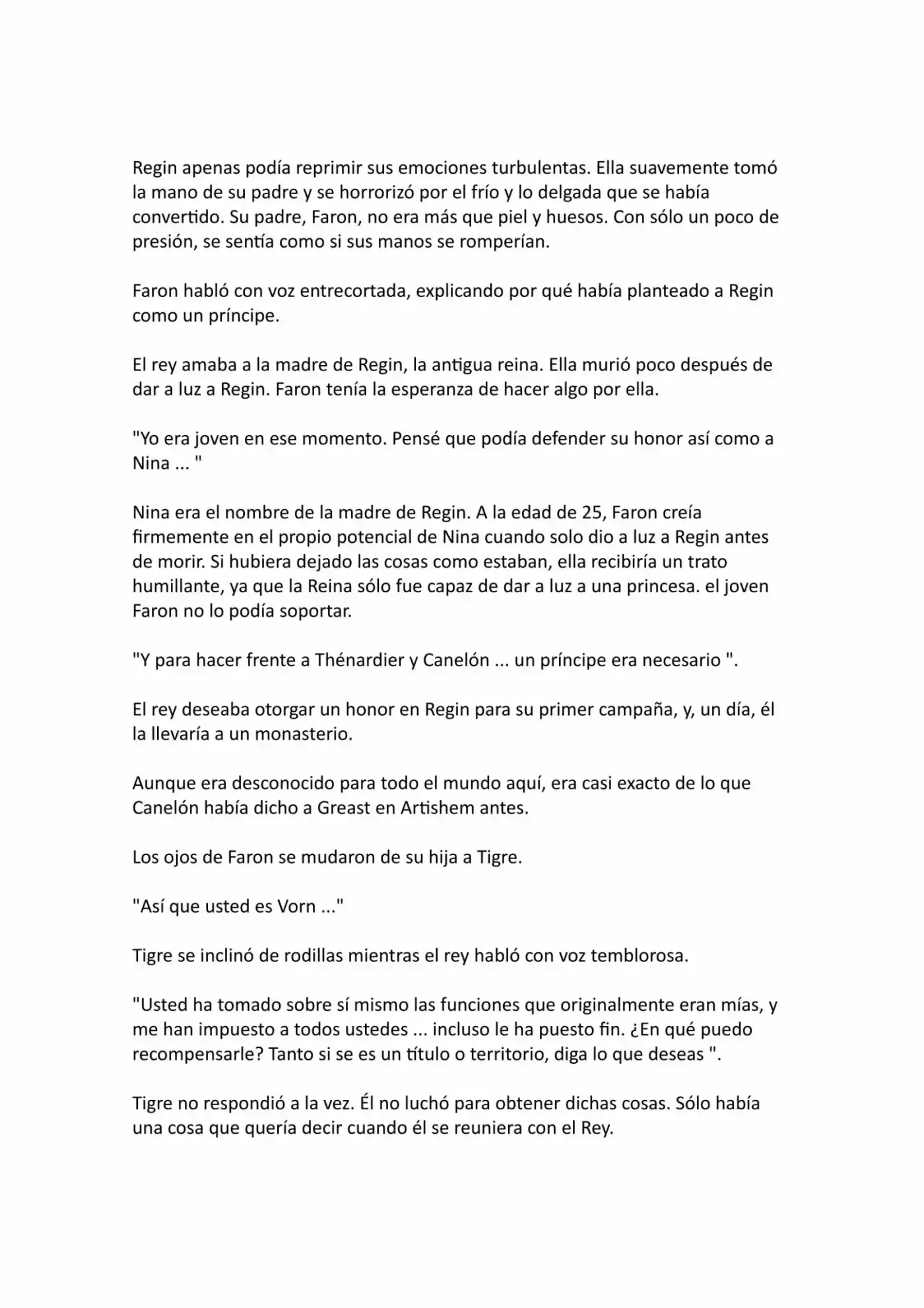 Regin apenas podía reprimir sus emociones turbulentas. Ella suavemente tomó la mano de su padre y se horrorizó por el frío y lo delgada que se había convertido. Su padre, Faron, no era más que piel y huesos. Con sólo un poco de presión, se sentía como si sus manos se romperían.

Faron habló con voz entrecortada, explicando por qué había planteado a Regin como un príncipe.

El rey amaba a la madre de Regin, la antigua reina. Ella murió poco después de dar a luz a Regin. Faron tenía la esperanza de hacer algo por ella.

"Yo era joven en ese momento. Pensé que podía defender su honor así como a Nina ... "

Nina era el nombre de la madre de Regin. A la edad de 25, Faron creía firmemente en el propio potencial de Nina cuando solo dio a luz a Regin antes de morir. Si hubiera dejado las cosas como estaban, ella recibiría un trato humillante, ya que la Reina sólo fue capaz de dar a luz a una princesa. el joven Faron no lo podía soportar.

"Y para hacer frente a Thénardier y Canelón ... un príncipe era necesario ".

El rey deseaba otorgar un honor en Regin para su primer campaña, y, un día, él la llevaría a un monasterio.

Aunque era desconocido para todo el mundo aquí, era casi exacto de lo que Canelón había dicho a Greast en Artishem antes.

Los ojos de Faron se mudaron de su hija a Tigre.

"Así que usted es Vorn ..."

Tigre se inclinó de rodillas mientras el rey habló con voz temblorosa.

"Usted ha tomado sobre sí mismo las funciones que originalmente eran mías, y me han impuesto a todos ustedes ... incluso le ha puesto fin. ¿En qué puedo recompensarle? Tanto si se es un título o territorio, diga lo que deseas ".

Tigre no respondió a la vez. Él no luchó para obtener dichas cosas. Sólo había una cosa que quería decir cuando él se reuniera con el Rey.